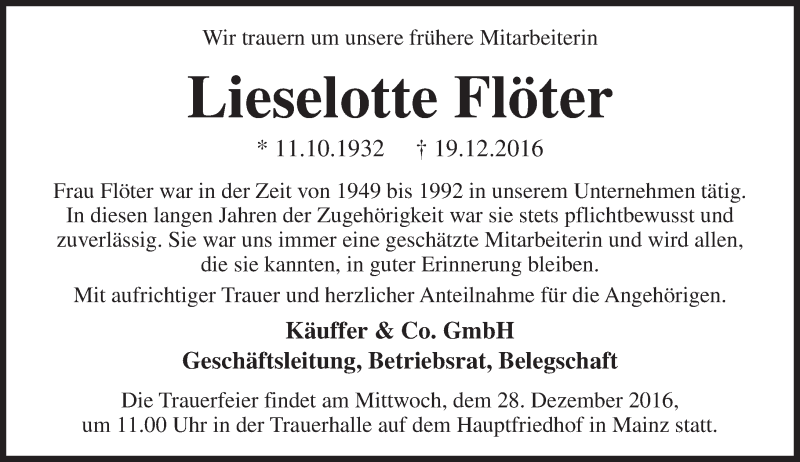 Wir trauern um unsere frühere Mitarbeiterin

Lieselotte Flöter

* 11.10.1932 † 19.12.2016

Frau Flöter war in der Zeit von 1949 bis 1992 in unserem Unternehmen tätig. In diesen langen Jahren der Zugehörigkeit war sie stets pflichtbewusst und zuverlässig. Sie war uns immer eine geschätzte Mitarbeiterin und wird allen, die sie kannten, in guter Erinnerung bleiben.

Mit aufrichtiger Trauer und herzlicher Anteilnahme für die Angehörigen.

Käuffer & Co. GmbH
Geschäftsleitung, Betriebsrat, Belegschaft

Die Trauerfeier findet am Mittwoch, dem 28. Dezember 2016, um 11.00 Uhr in der Trauerhalle auf dem Hauptfriedhof in Mainz statt.